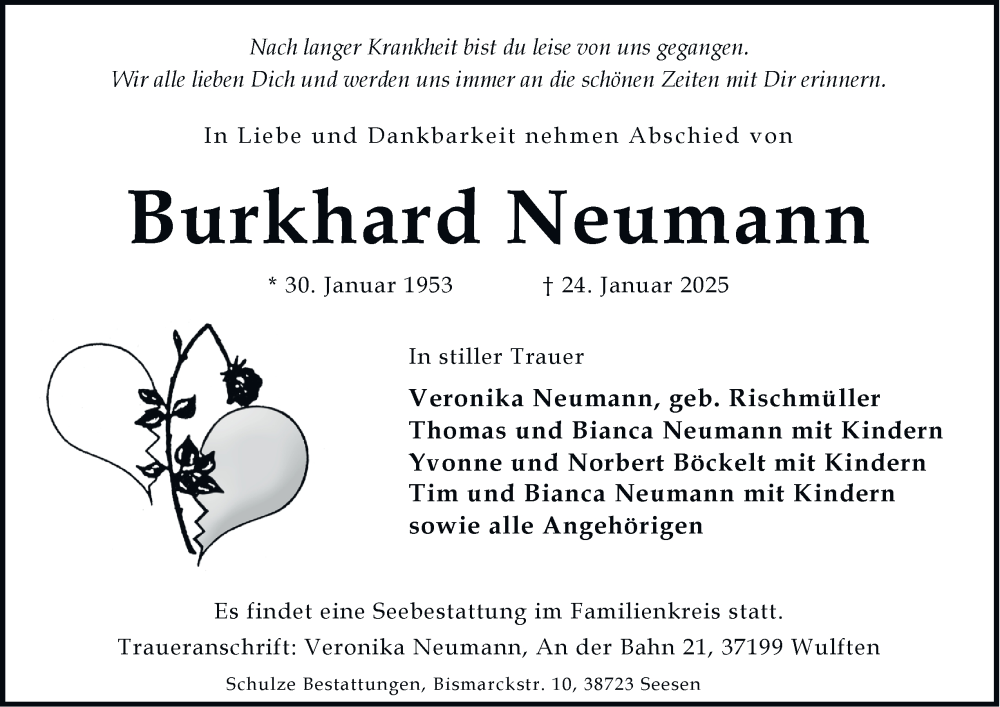 Nach langer Krankheit bist du leise von uns gegangen.
Wir alle lieben Dich und werden uns immer an die schönen Zeiten mit Dir erinnern.

In Liebe und Dankbarkeit nehmen Abschied von

Burkhard Neumann

* 30. Januar 1953 † 24. Januar 2025

In stiller Trauer

Veronika Neumann, geb. Rischmüller
Thomas und Bianca Neumann mit Kindern
Yvonne und Norbert Böckelt mit Kindern
Tim und Bianca Neumann mit Kindern
sowie alle Angehörigen

Es findet eine Seebestattung im Familienkreis statt.
Traueranschrift: Veronika Neumann, An der Bahn 21, 37199 Wulften

Schulze Bestattungen, Bismarckstr. 10, 38723 Seesen